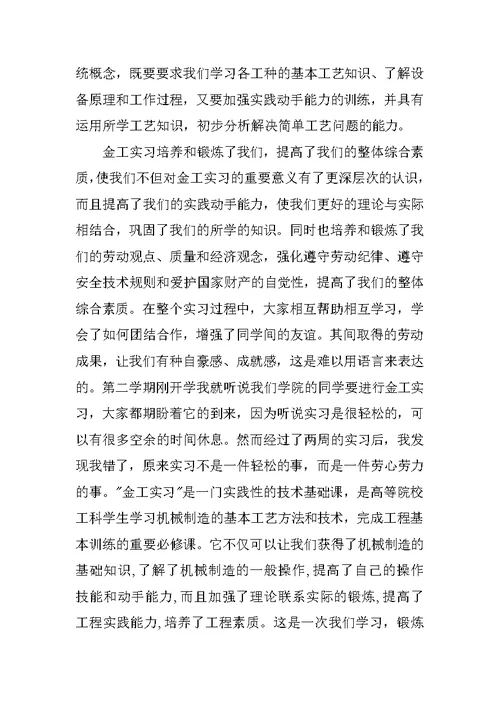 统概念，既要要求我们学习各工种的基本工艺知识、了解设备原理和工作过程，又要加强实践动手能力的训练，并具有运用所学工艺知识，初步分析解决简单工艺问题的能力。

金工实习培养和锻炼了我们，提高了我们的整体综合素质，使我们不但对金工实习的重要意义有了更深层次的认识，而且提高了我们的实践动手能力，使我们更好的理论与实际相结合，巩固了我们的所学的知识。同时也培养和锻炼了我们的劳动观点、质量和经济观念，强化遵守劳动纪律、遵守安全技术规则和爱护国家财产的自觉性，提高了我们的整体综合素质。在整个实习过程中，大家相互帮助相互学习，学会了如何团结合作，增强了同学间的友谊。其间取得的劳动成果，让我们有种自豪感、成就感，这是难以用语言来表达的。第二学期刚开学我就听说我们学院的同学要进行金工实习，大家都期盼着它的到来，因为听说实习是很轻松的，可以有很多空余的时间休息。然而经过了两周的实习后，我发现我错了，原来实习不是一件轻松的事，而是一件劳心劳力的事。"金工实习"是一门实践性的技术基础课，是高等院校工科学生学习机械制造的基本工艺方法和技术，完成工程基本训练的重要必修课。它不仅可以让我们获得了机械制造的基础知识，了解了机械制造的一般操作，提高了自己的操作技能和动手能力，而且加强了理论联系实际的锻炼，提高了工程实践能力，培养了工程素质。这是一次我们学习，锻炼